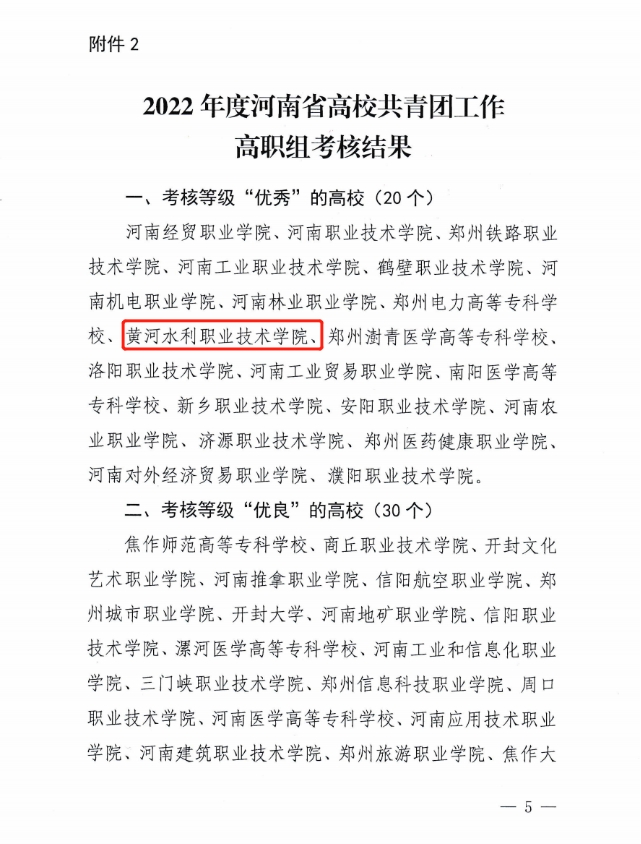 附件2

2022年度河南省高校共青团工作
高职组考核结果

一、考核等级“优秀”的高校（20个）

河南经贸职业学院、河南职业技术学院、郑州铁路职业技术学院、河南工业职业技术学院、鹤壁职业技术学院、河南机电职业学院、河南林业职业学院、郑州电力高等专科学校、黄河水利职业技术学院、郑州澍青医学高等专科学校、洛阳职业技术学院、河南工业贸易职业学院、南阳医学高等专科学校、新乡职业技术学院、安阳职业技术学院、河南农业职业学院、济源职业技术学院、郑州医药健康职业学院、河南对外经济贸易职业学院、濮阳职业技术学院。

二、考核等级“优良”的高校（30个）

焦作师范高等专科学校、商丘职业技术学院、开封文化艺术职业学院、河南推拿职业学院、信阳航空职业学院、郑州城市职业学院、开封大学、河南地矿职业学院、信阳职业技术学院、漯河医学高等专科学校、河南工业和信息化职业学院、三门峡职业技术学院、郑州信息科技职业学院、周口职业技术学院、河南医学高等专科学校、河南应用技术职业学院、河南建筑职业技术学院、郑州旅游职业学院、焦作大

— 5 —